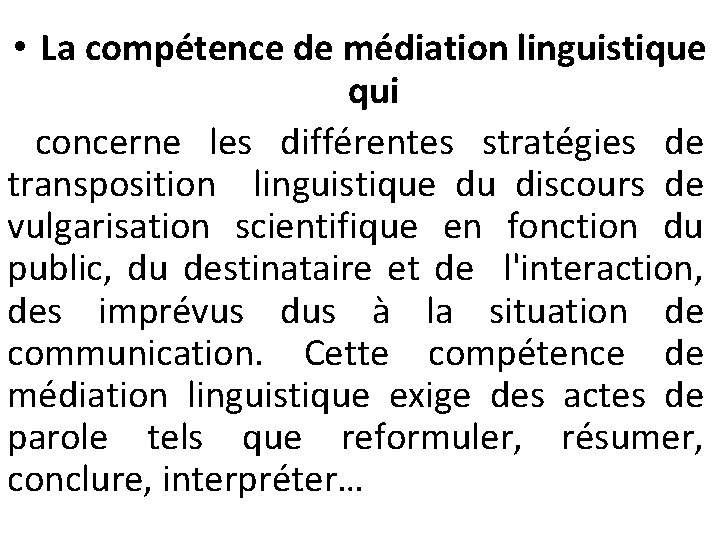 • La compétence de médiation linguistique qui

concerne les différentes stratégies de transposition linguistique du discours de vulgarisation scientifique en fonction du public, du destinataire et de l'interaction, des imprévus dus à la situation de communication. Cette compétence de médiation linguistique exige des actes de parole tels que reformuler, résumer, conclure, interpréter…